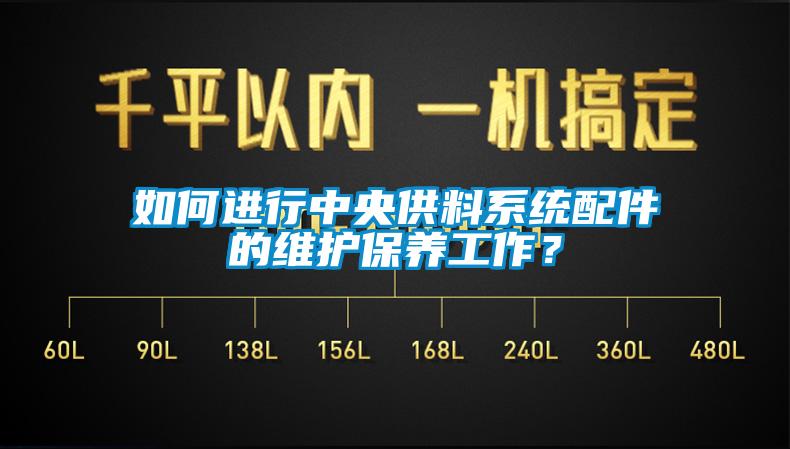 千平以内 一机搞定

如何进行中央供料系统配件的维护保养工作？

60L 90L 138L 156L 168L 240L 360L 480L